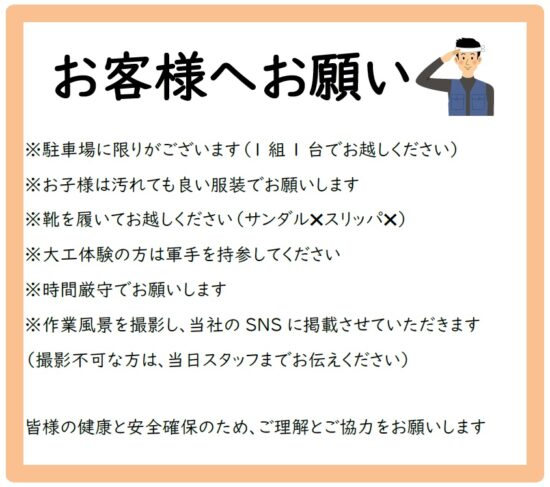 お客様へお願い

※駐車場に限りがございます（1 組 1 台でお越しください）

※お子様は汚れても良い服装でお願いします

※靴を履いてお越しください（サンダル✕スリッパ✕）

※大工体験の方は軍手を持参してください

※時間厳守でお願いします

※作業風景を撮影し、当社の SNS に掲載させていただきます

（撮影不可な方は、当日スタッフまでお伝えください）

皆様の健康と安全確保のため、ご理解とご協力をお願いします